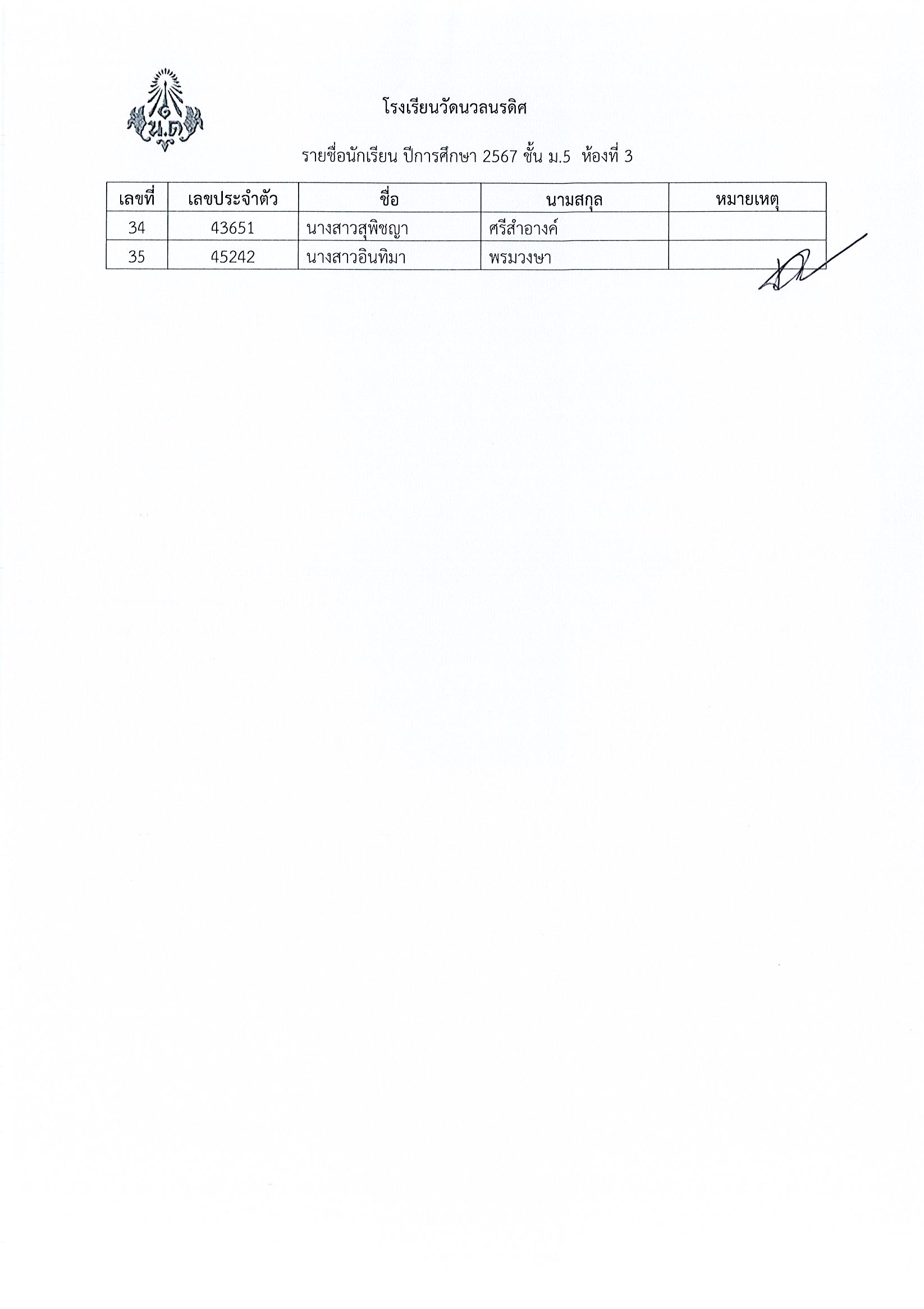 น.ด

โรงเรียนวัดนวลนรดิศ

รายชื่อนักเรียน ปีการศึกษา 2567 ชั้น ม.5 ห้องที่ 3

| เลขที่ | เลขประจำตัว | ชื่อ | นามสกุล | หมายเหตุ |
|---|---|---|---|---|
| 34 | 43651 | นางสาวสุพิชญา | ศรีสำอางค์ | |
| 35 | 45242 | นางสาวอินทิมา | พรมวงษา | |